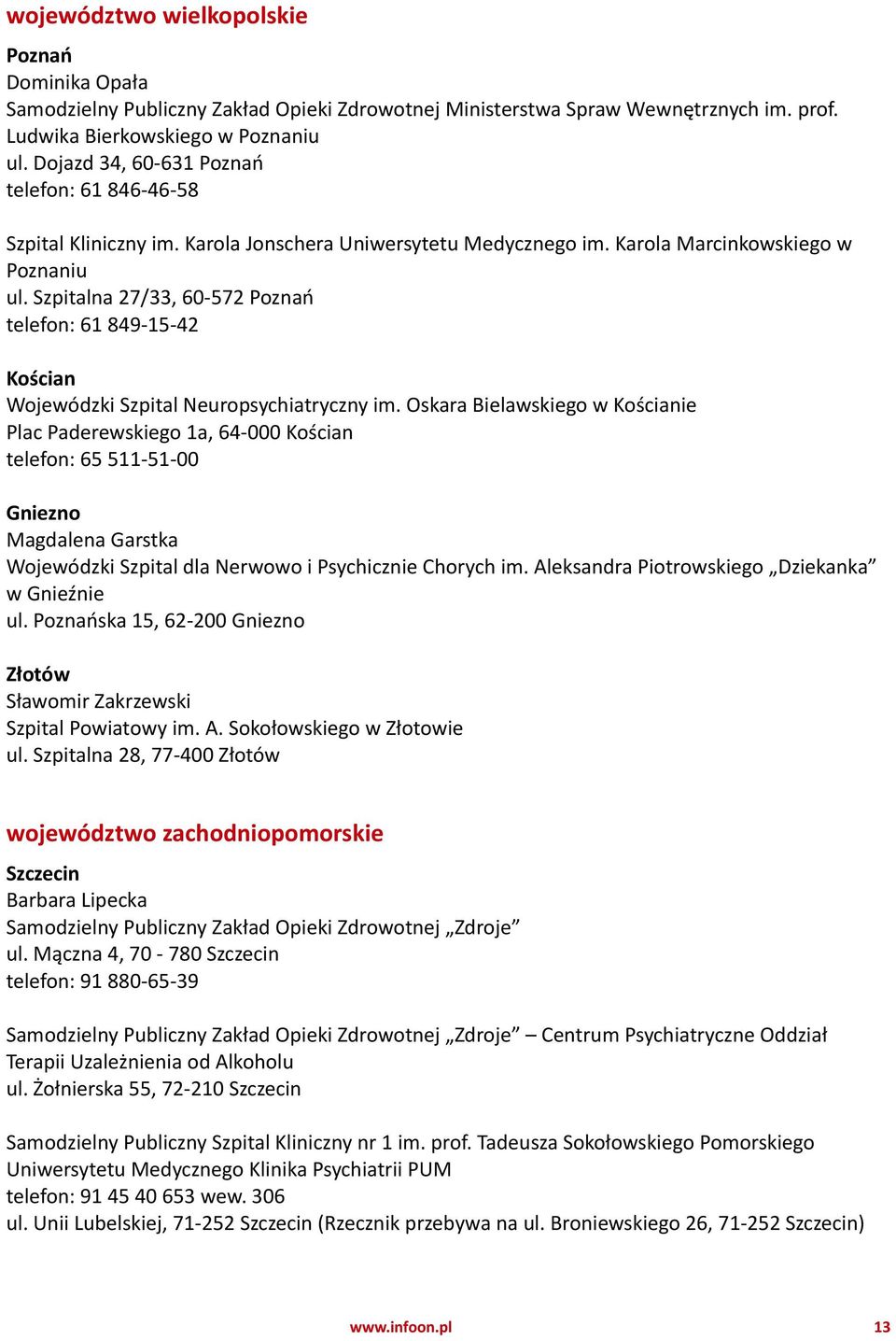 województwo wielkopolskie

Poznań
Dominika Opała
Samodzielny Publiczny Zakład Opieki Zdrowotnej Ministerstwa Spraw Wewnętrznych im. prof. Ludwika Bierkowskiego w Poznaniu
ul. Dojazd 34, 60-631 Poznań
telefon: 61 846-46-58

Szpital Kliniczny im. Karola Jonschera Uniwersytetu Medycznego im. Karola Marcinkowskiego w Poznaniu
ul. Szpitalna 27/33, 60-572 Poznań
telefon: 61 849-15-42

Kościan
Wojewódzki Szpital Neuropsychiatryczny im. Oskara Bielawskiego w Kościanie
Plac Paderewskiego 1a, 64-000 Kościan
telefon: 65 511-51-00

Gniezno
Magdalena Garstka
Wojewódzki Szpital dla Nerwowo i Psychicznie Chorych im. Aleksandra Piotrowskiego „Dziekanka” w Gnieźnie
ul. Poznańska 15, 62-200 Gniezno

Złotów
Sławomir Zakrzewski
Szpital Powiatowy im. A. Sokołowskiego w Złotowie
ul. Szpitalna 28, 77-400 Złotów

województwo zachodniopomorskie

Szczecin
Barbara Lipecka
Samodzielny Publiczny Zakład Opieki Zdrowotnej „Zdroje”
ul. Mączna 4, 70 - 780 Szczecin
telefon: 91 880-65-39

Samodzielny Publiczny Zakład Opieki Zdrowotnej „Zdroje” – Centrum Psychiatryczne Oddział Terapii Uzależnienia od Alkoholu
ul. Żołnierska 55, 72-210 Szczecin

Samodzielny Publiczny Szpital Kliniczny nr 1 im. prof. Tadeusza Sokołowskiego Pomorskiego Uniwersytetu Medycznego Klinika Psychiatrii PUM
telefon: 91 45 40 653 wew. 306
ul. Unii Lubelskiej, 71-252 Szczecin (Rzecznik przebywa na ul. Broniewskiego 26, 71-252 Szczecin)

www.infoon.pl 13